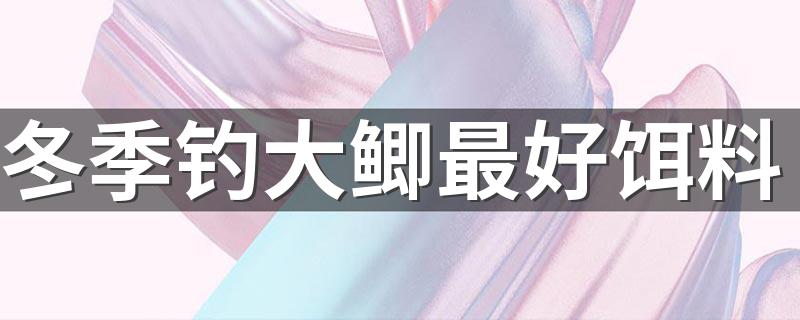 冬季钓大鲫最好饵料